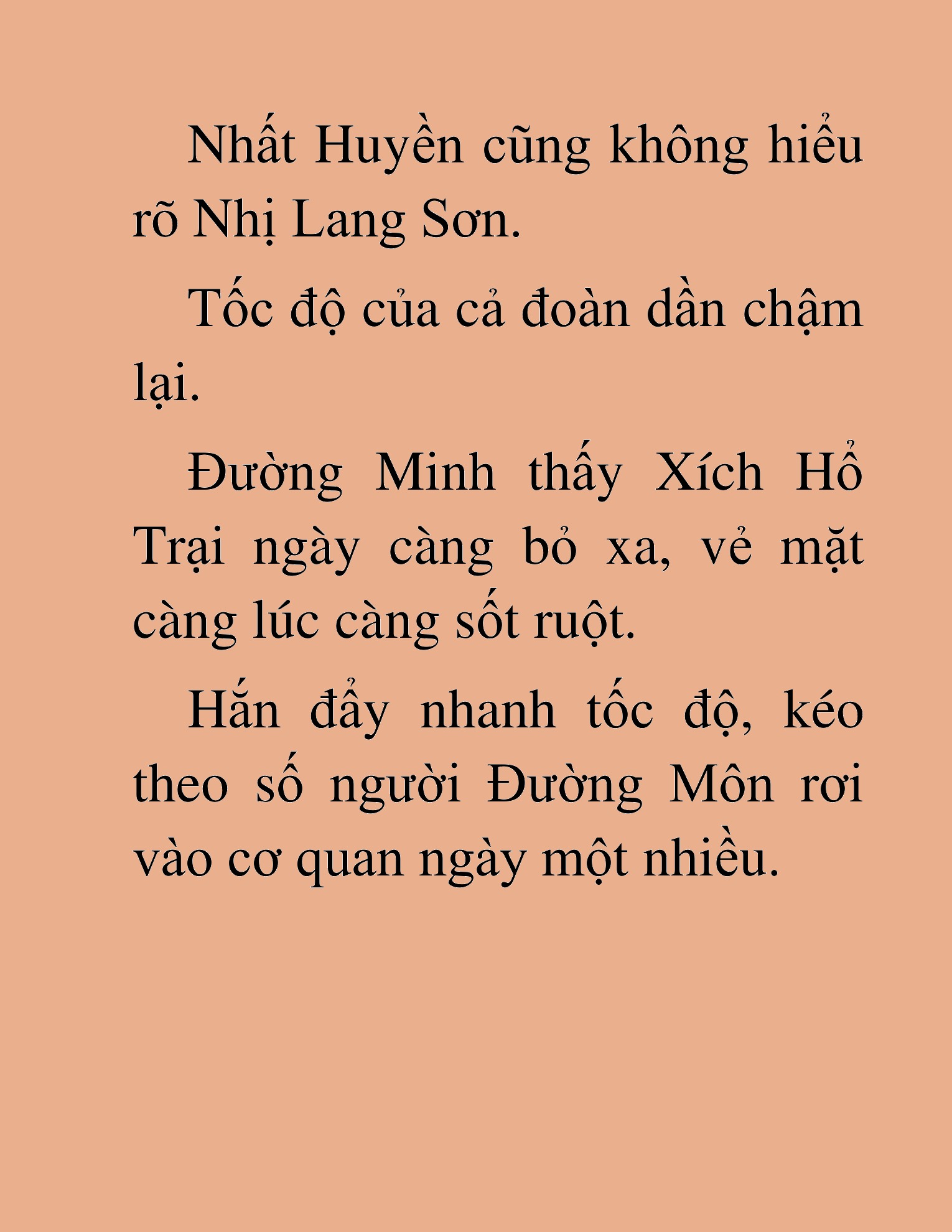 Nhất Huyền cũng không hiểu rõ Nhị Lang Sơn.

Tốc độ của cả đoàn dần chậm lại.

Đường Minh thấy Xích Hổ Trại ngày càng bỏ xa, vẻ mặt càng lúc càng sốt ruột.

Hắn đẩy nhanh tốc độ, kéo theo số người Đường Môn rơi vào cơ quan ngày một nhiều.